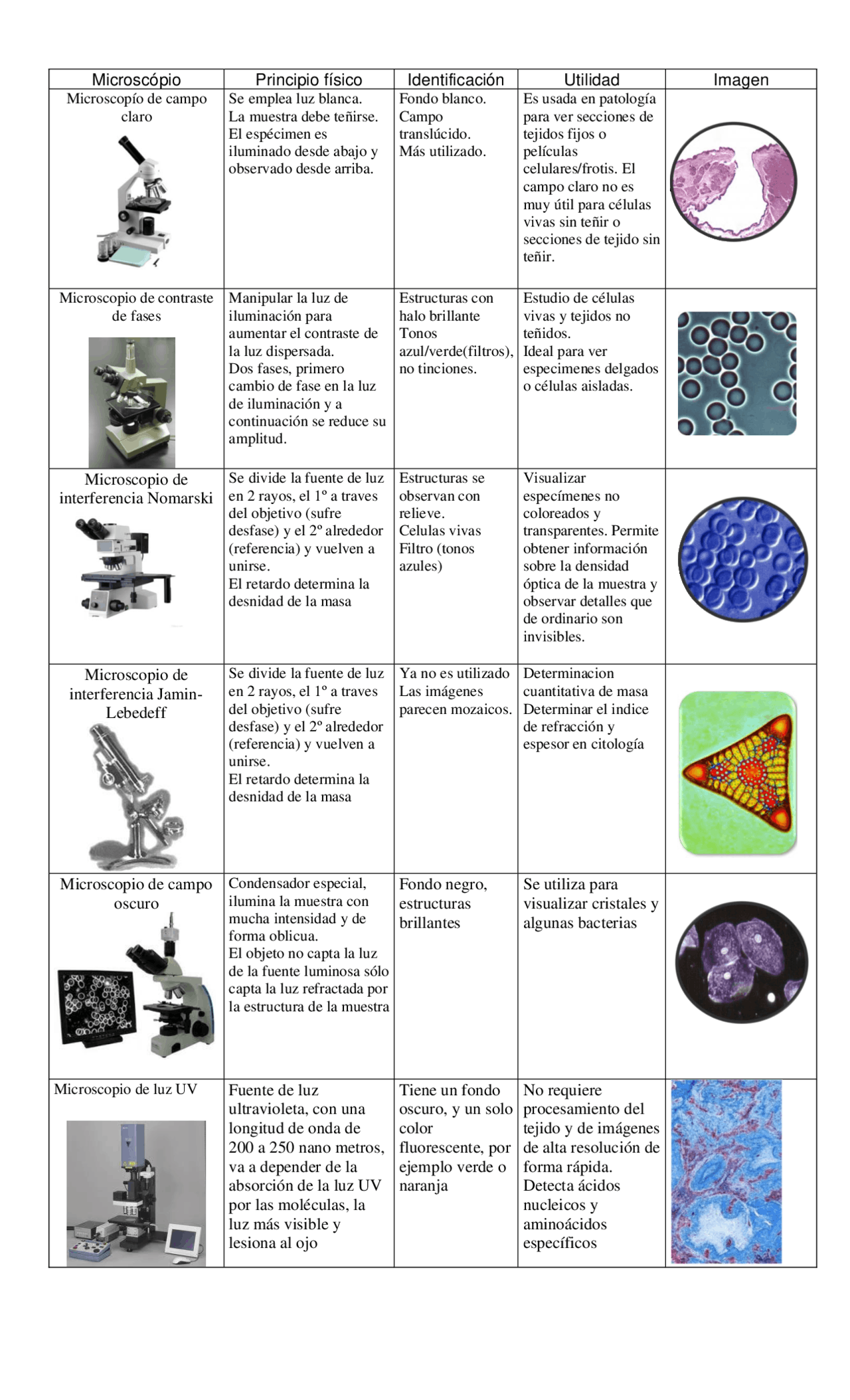 | Microscópio | Principio físico | Identificación | Utilidad | Imagen |
|---|---|---|---|---|
| Microscopío de campo claro | Se emplea luz blanca. La muestra debe teñirse. El espécimen es iluminado desde abajo y observado desde arriba. | Fondo blanco. Campo translúcido. Más utilizado. | Es usada en patología para ver secciones de tejidos fijos o películas celulares/frotis. El campo claro no es muy útil para células vivas sin teñir o secciones de tejido sin teñir. | |
| Microscopio de contraste de fases | Manipular la luz de iluminación para aumentar el contraste de la luz dispersada. Dos fases, primero cambio de fase en la luz de iluminación y a continuación se reduce su amplitud. | Estructuras con halo brillante Tonos azul/verde(filtros), no tinciones. | Estudio de células vivas y tejidos no teñidos. Ideal para ver especimenes delgados o células aisladas. | |
| Microscopio de interferencia Nomarski | Se divide la fuente de luz en 2 rayos, el 1º a traves del objetivo (sufre desfase) y el 2º alrededor (referencia) y vuelven a unirse. El retardo determina la desnidad de la masa | Estructuras se observan con relieve. Celulas vivas Filtro (tonos azules) | Visualizar especímenes no coloreados y transparentes. Permite obtener información sobre la densidad óptica de la muestra y observar detalles que de ordinario son invisibles. | |
| Microscopio de interferencia Jamin-Lebedeff | Se divide la fuente de luz en 2 rayos, el 1º a traves del objetivo (sufre desfase) y el 2º alrededor (referencia) y vuelven a unirse. El retardo determina la desnidad de la masa | Ya no es utilizado Las imágenes parecen mozaicos. | Determinacion cuantitativa de masa Determinar el indice de refracción y espesor en citología | |
| Microscopio de campo oscuro | Condensador especial, ilumina la muestra con mucha intensidad y de forma oblicua. El objeto no capta la luz de la fuente luminosa sólo capta la luz refractada por la estructura de la muestra | Fondo negro, estructuras brillantes | Se utiliza para visualizar cristales y algunas bacterias | |
| Microscopio de luz UV | Fuente de luz ultravioleta, con una longitud de onda de 200 a 250 nano metros, va a depender de la absorción de la luz UV por las moléculas, la luz más visible y lesiona al ojo | Tiene un fondo oscuro, y un solo color fluorescente, por ejemplo verde o naranja | No requiere procesamiento del tejido y de imágenes de alta resolución de forma rápida. Detecta ácidos nucleicos y aminoácidos específicos | |